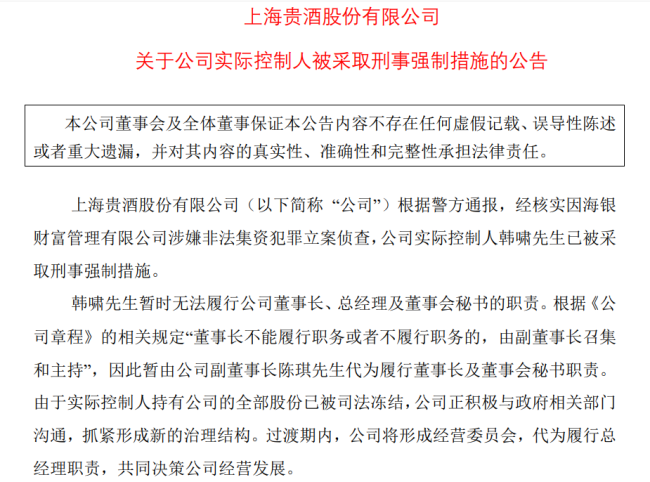 上海贵酒股份有限公司

关于公司实际控制人被采取刑事强制措施的公告

本公司董事会及全体董事保证本公告内容不存在任何虚假记载、误导性陈述或者重大遗漏，并对其内容的真实性、准确性和完整性承担法律责任。

上海贵酒股份有限公司（以下简称“公司”）根据警方通报，经核实因海银财富管理有限公司涉嫌非法集资犯罪立案侦查，公司实际控制人韩啸先生已被采取刑事强制措施。

韩啸先生暂时无法履行公司董事长、总经理及董事会秘书的职责。根据《公司章程》的相关规定“董事长不能履行职务或者不履行职务的，由副董事长召集和主持”，因此暂由公司副董事长陈琪先生代为履行董事长及董事会秘书职责。由于实际控制人持有公司的全部股份已被司法冻结，公司正积极与政府相关部门沟通，抓紧形成新的治理结构。过渡期内，公司将形成经营委员会，代为履行总经理职责，共同决策公司经营发展。